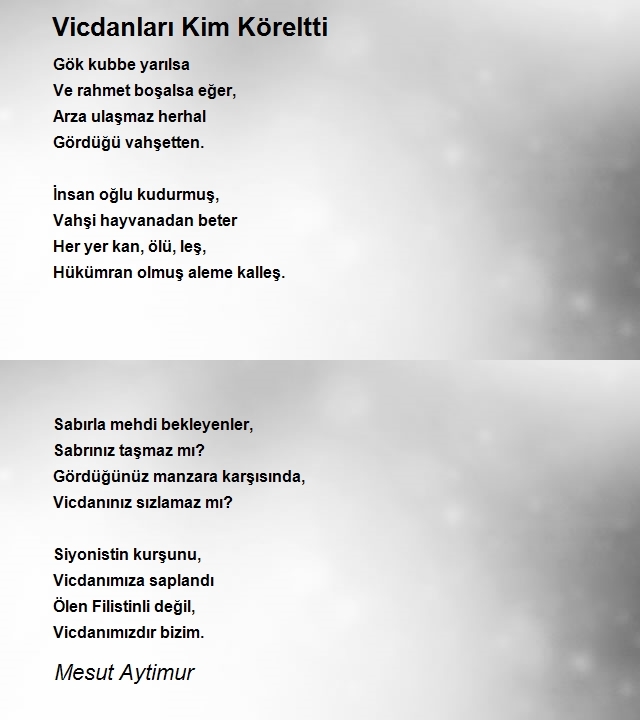 Vicdanları Kim Köreltti

Gök kubbe yarılsa
Ve rahmet boşalsa eğer,
Arza ulaşmaz herhal
Gördüğü vahşetten.

İnsan oğlu kudurmuş,
Vahşi hayvanadan beter
Her yer kan, ölü, leş,
Hükümran olmuş aleme kalleş.

Sabırla mehdi bekleyenler,
Sabrınız taşmaz mı?
Gördüğünüz manzara karşısında,
Vicdanınız sızlamaz mı?

Siyonistin kurşunu,
Vicdanımıza saplandı
Ölen Filistinli değil,
Vicdanımızdır bizim.

Mesut Aytimur